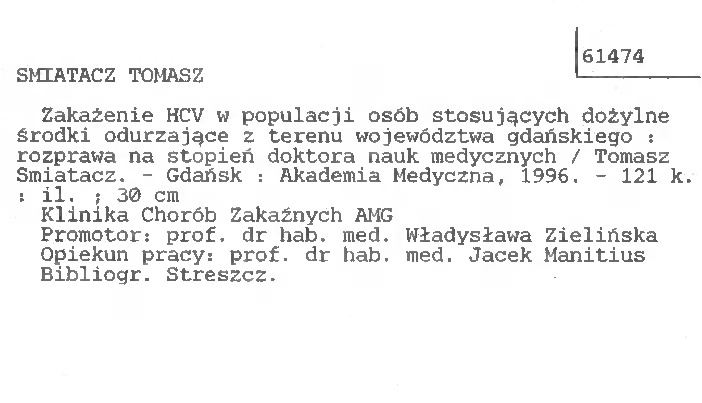 61474

SMIATACZ TOMASZ

Zakażenie HCV w populacji osób stosujących dożylne środki odurzające z terenu województwa gdańskiego : rozprawa na stopień doktora nauk medycznych / Tomasz Smiatacz. - Gdańsk : Akademia Medyczna, 1996. - 121 k. : il. ; 30 cm

Klinika Chorób Zakaźnych AMG
Promotor: prof. dr hab. med. Władysława Zielińska
Opiekun pracy: prof. dr hab. med. Jacek Manitius
Bibliogr. Streszcz.